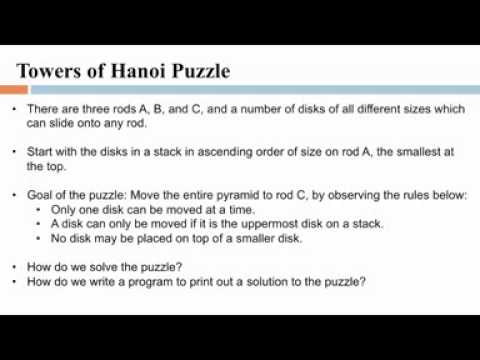 Towers of Hanoi Puzzle

• There are three rods A, B, and C, and a number of disks of all different sizes which can slide onto any rod.

• Start with the disks in a stack in ascending order of size on rod A, the smallest at the top.

• Goal of the puzzle: Move the entire pyramid to rod C, by observing the rules below:
  • Only one disk can be moved at a time.
  • A disk can only be moved if it is the uppermost disk on a stack.
  • No disk may be placed on top of a smaller disk.

• How do we solve the puzzle?
• How do we write a program to print out a solution to the puzzle?